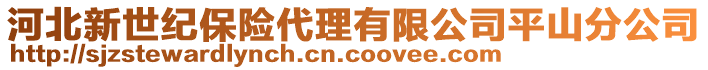 河北新世纪保险代理有限公司平山分公司
http://sjzstewardlynch.cn.coovee.com